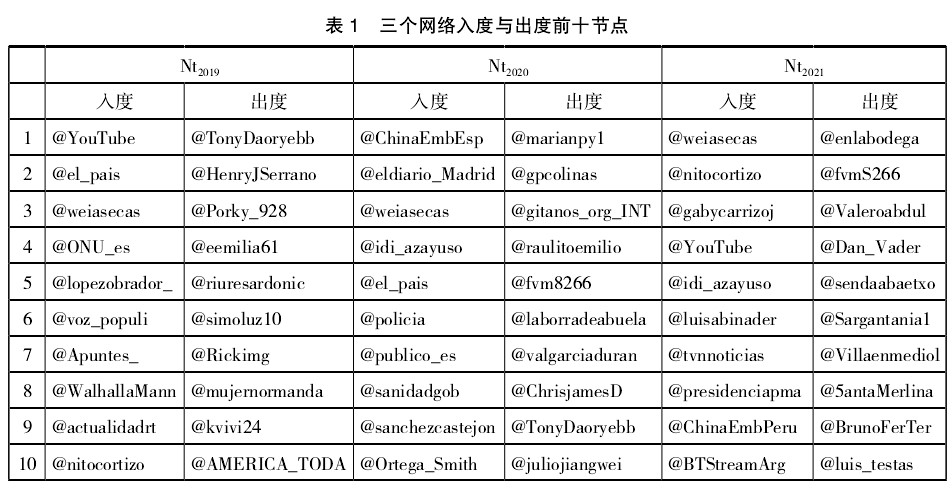 表 1　三个网络入度与出度前十节点

| | $Nt_{2019}$ | | $Nt_{2020}$ | | $Nt_{2021}$ | |
|---|---|---|---|---|---|---|
| | 入度 | 出度 | 入度 | 出度 | 入度 | 出度 |
| 1 | @YouTube | @TonyDaoryebb | @ChinaEmbEsp | @marianpy1 | @weiasecas | @enlabodega |
| 2 | @el_pais | @HenryJSerrano | @eldiario_Madrid | @gpcolinas | @nitocortizo | @fvmS266 |
| 3 | @weiasecas | @Porky_928 | @weiasecas | @gitanos_org_INT | @gabycarrizoj | @Valeroabdul |
| 4 | @ONU_es | @eemilia61 | @idi_azayuso | @raulitoemilio | @YouTube | @Dan_Vader |
| 5 | @lopezobrador_ | @riuresardonic | @el_pais | @fvm8266 | @idi_azayuso | @sendaabaetxo |
| 6 | @voz_populi | @simoluz10 | @policia | @laborradeabuela | @luisabinader | @Sargantania1 |
| 7 | @Apuntes_ | @Rickimg | @publico_es | @valgarciaduran | @tvnnoticias | @Villaenmediol |
| 8 | @WalhallaMann | @mujernormanda | @sanidadgob | @ChrisjamesD | @presidenciapma | @5antaMerlina |
| 9 | @actualidadrt | @kvivi24 | @sanchezcastejon | @TonyDaoryebb | @ChinaEmbPeru | @BrunoFerTer |
| 10 | @nitocortizo | @AMERICA_TODA | @Ortega_Smith | @juliojiangwei | @BTStreamArg | @luis_testas |